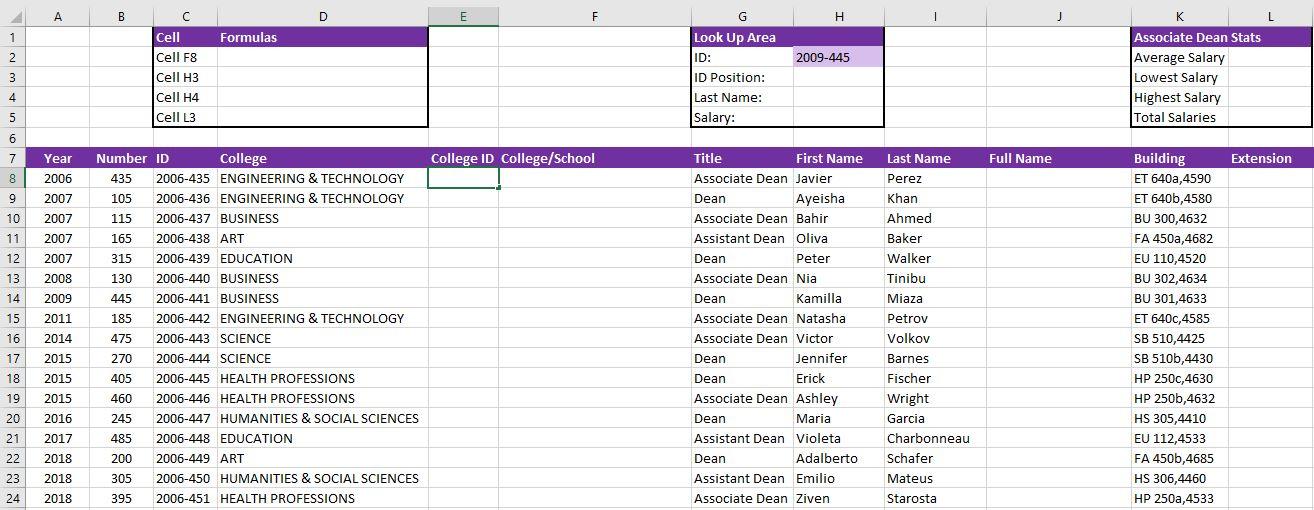 | | A | B | C | D | E | F | G | H | I | J | K | L |
|---|---|---|---|---|---|---|---|---|---|---|---|---|
| 1 | | | Cell | Formulas | | | Look Up Area | | | | Associate Dean Stats | |
| 2 | | | Cell F8 | | | | ID: | 2009-445 | | | Average Salary | |
| 3 | | | Cell H3 | | | | ID Position: | | | | Lowest Salary | |
| 4 | | | Cell H4 | | | | Last Name: | | | | Highest Salary | |
| 5 | | | Cell L3 | | | | Salary: | | | | Total Salaries | |
| 6 | | | | | | | | | | | | |
| 7 | Year | Number | ID | College | College ID | College/School | Title | First Name | Last Name | Full Name | Building | Extension |
| 8 | 2006 | 435 | 2006-435 | ENGINEERING & TECHNOLOGY | | | Associate Dean | Javier | Perez | | ET 640a,4590 | |
| 9 | 2007 | 105 | 2006-436 | ENGINEERING & TECHNOLOGY | | | Dean | Ayeisha | Khan | | ET 640b,4580 | |
| 10 | 2007 | 115 | 2006-437 | BUSINESS | | | Associate Dean | Bahir | Ahmed | | BU 300,4632 | |
| 11 | 2007 | 165 | 2006-438 | ART | | | Assistant Dean | Oliva | Baker | | FA 450a,4682 | |
| 12 | 2007 | 315 | 2006-439 | EDUCATION | | | Dean | Peter | Walker | | EU 110,4520 | |
| 13 | 2008 | 130 | 2006-440 | BUSINESS | | | Associate Dean | Nia | Tinibu | | BU 302,4634 | |
| 14 | 2009 | 445 | 2006-441 | BUSINESS | | | Dean | Kamilla | Miaza | | BU 301,4633 | |
| 15 | 2011 | 185 | 2006-442 | ENGINEERING & TECHNOLOGY | | | Associate Dean | Natasha | Petrov | | ET 640c,4585 | |
| 16 | 2014 | 475 | 2006-443 | SCIENCE | | | Associate Dean | Victor | Volkov | | SB 510,4425 | |
| 17 | 2015 | 270 | 2006-444 | SCIENCE | | | Dean | Jennifer | Barnes | | SB 510b,4430 | |
| 18 | 2015 | 405 | 2006-445 | HEALTH PROFESSIONS | | | Dean | Erick | Fischer | | HP 250c,4630 | |
| 19 | 2015 | 460 | 2006-446 | HEALTH PROFESSIONS | | | Associate Dean | Ashley | Wright | | HP 250b,4632 | |
| 20 | 2016 | 245 | 2006-447 | HUMANITIES & SOCIAL SCIENCES | | | Dean | Maria | Garcia | | HS 305,4410 | |
| 21 | 2017 | 485 | 2006-448 | EDUCATION | | | Assistant Dean | Violeta | Charbonneau | | EU 112,4533 | |
| 22 | 2018 | 200 | 2006-449 | ART | | | Dean | Adalberto | Schafer | | FA 450b,4685 | |
| 23 | 2018 | 305 | 2006-450 | HUMANITIES & SOCIAL SCIENCES | | | Assistant Dean | Emilio | Mateus | | HS 306,4460 | |
| 24 | 2018 | 395 | 2006-451 | HEALTH PROFESSIONS | | | Associate Dean | Ziven | Starosta | | HP 250a,4533 | |